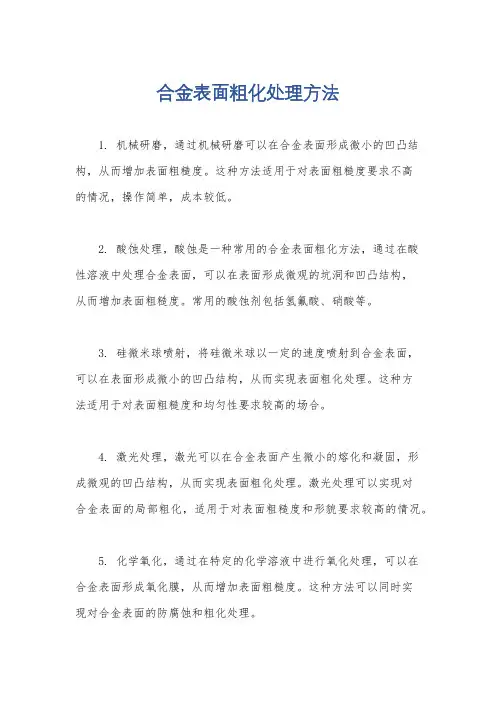 合金表面粗化处理方法

1. 机械研磨，通过机械研磨可以在合金表面形成微小的凹凸结构，从而增加表面粗糙度。这种方法适用于对表面粗糙度要求不高的情况，操作简单，成本较低。

2. 酸蚀处理，酸蚀是一种常用的合金表面粗化方法，通过在酸性溶液中处理合金表面，可以在表面形成微观的坑洞和凹凸结构，从而增加表面粗糙度。常用的酸蚀剂包括氢氟酸、硝酸等。

3. 硅微米球喷射，将硅微米球以一定的速度喷射到合金表面，可以在表面形成微小的凹凸结构，从而实现表面粗化处理。这种方法适用于对表面粗糙度和均匀性要求较高的场合。

4. 激光处理，激光可以在合金表面产生微小的熔化和凝固，形成微观的凹凸结构，从而实现表面粗化处理。激光处理可以实现对合金表面的局部粗化，适用于对表面粗糙度和形貌要求较高的情况。

5. 化学氧化，通过在特定的化学溶液中进行氧化处理，可以在合金表面形成氧化膜，从而增加表面粗糙度。这种方法可以同时实现对合金表面的防腐蚀和粗化处理。